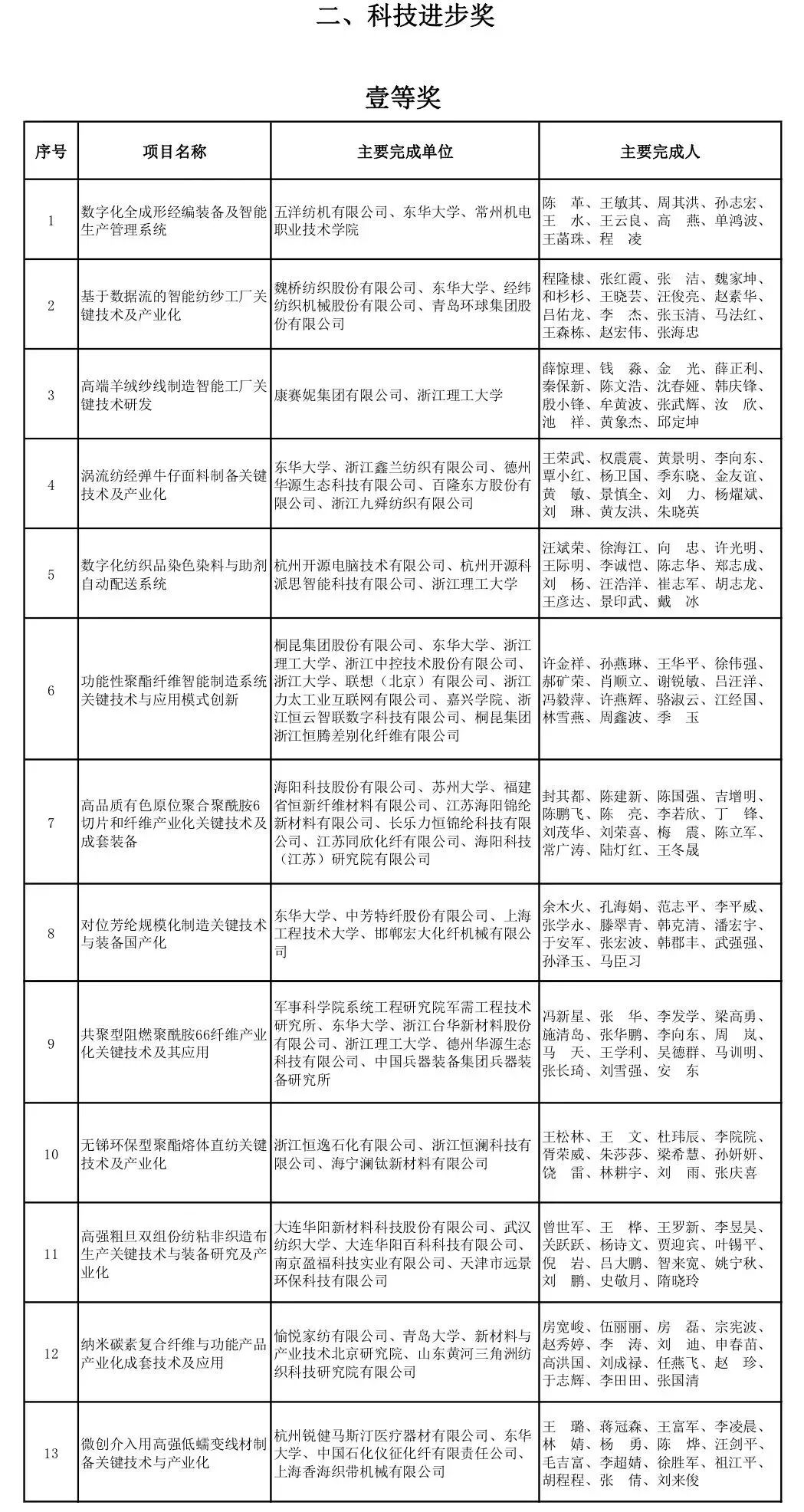 二、科技进步奖

壹等奖

| 序号 | 项目名称 | 主要完成单位 | 主要完成人 |
|---|---|---|---|
| 1 | 数字化全成形经编装备及智能生产管理系统 | 五洋纺机有限公司、东华大学、常州机电职业技术学院 | 陈　革、王敏其、周其洪、孙志宏、王　水、王云良、高　燕、单鸿波、王菡珠、程　凌 |
| 2 | 基于数据流的智能纺纱工厂关键技术及产业化 | 魏桥纺织股份有限公司、东华大学、经纬纺织机械股份有限公司、青岛环球集团股份有限公司 | 程隆棣、张红霞、张　洁、魏家坤、和杉杉、王晓芸、汪俊亮、赵素华、吕佑龙、李　杰、张玉清、马法红、王森栋、赵宏伟、张海忠 |
| 3 | 高端羊绒纱线制造智能工厂关键技术研发 | 康赛妮集团有限公司、浙江理工大学 | 薛惊理、钱　淼、金　光、薛正利、秦保新、陈文浩、沈春娅、韩庆锋、殷小锋、牟黄波、张武辉、汝　欣、池　祥、黄象杰、邱定坤 |
| 4 | 涡流纺经弹牛仔面料制备关键技术及产业化 | 东华大学、浙江鑫兰纺织有限公司、德州华源生态科技有限公司、百隆东方股份有限公司、浙江九舜纺织有限公司 | 王荣武、权震震、黄景明、李向东、覃小红、杨卫国、季东晓、金友谊、黄　敏、景慎全、刘　力、杨耀斌、刘　琳、黄友洪、朱晓英 |
| 5 | 数字化纺织品染色染料与助剂自动配送系统 | 杭州开源电脑技术有限公司、杭州开源科派思智能科技有限公司、浙江理工大学 | 汪斌荣、徐海江、向　忠、许光明、王际明、李诚恺、陈志华、郑志成、刘　杨、汪浩洋、崔志军、胡志龙、王彦达、景印武、戴　冰 |
| 6 | 功能性聚酯纤维智能制造系统关键技术与应用模式创新 | 桐昆集团股份有限公司、东华大学、浙江理工大学、浙江中控技术股份有限公司、浙江大学、联想（北京）有限公司、浙江力太工业互联网有限公司、嘉兴学院、浙江恒云智联数字科技有限公司、桐昆集团浙江恒腾差别化纤维有限公司 | 许金祥、孙燕琳、王华平、徐伟强、郝矿荣、肖顺立、谢锐敏、吕汪洋、冯毅萍、许燕辉、骆淑云、江经国、林雪燕、周鑫波、季　玉 |
| 7 | 高品质有色原位聚合聚酰胺6切片和纤维产业化关键技术及成套装备 | 海阳科技股份有限公司、苏州大学、福建省恒新纤维材料有限公司、江苏海阳锦纶新材料有限公司、长乐力恒锦纶科技有限公司、江苏同欣化纤有限公司、海阳科技（江苏）研究院有限公司 | 封其都、陈建新、陈国强、吉增明、陈鹏飞、陈　亮、李若欣、丁　锋、刘茂华、刘荣喜、梅　震、陈立军、常广涛、陆灯红、王冬晟 |
| 8 | 对位芳纶规模化制造关键技术与装备国产化 | 东华大学、中芳特纤股份有限公司、上海工程技术大学、邯郸宏大化纤机械有限公司 | 余木火、孔海娟、范志平、李平威、张学永、滕翠青、韩克清、潘宏宇、于安军、张宏波、韩郡丰、武强强、孙泽玉、马臣习 |
| 9 | 共聚型阻燃聚酰胺66纤维产业化关键技术及其应用 | 军事科学院系统工程研究院军需工程技术研究所、东华大学、浙江台华新材料股份有限公司、浙江理工大学、德州华源生态科技有限公司、中国兵器装备集团兵器装备研究所 | 冯新星、张　华、李发学、梁高勇、施清岛、张华鹏、李向东、周　岚、马　天、王学利、吴德群、马训明、张长琦、刘雪强、安　东 |
| 10 | 无锑环保型聚酯熔体直纺关键技术及产业化 | 浙江恒逸石化有限公司、浙江恒澜科技有限公司、海宁澜钛新材料有限公司 | 王松林、王　文、杜玮辰、李院院、胥荣威、朱莎莎、梁希慧、孙妍妍、饶　雷、林耕宇、刘　雨、张庆喜 |
| 11 | 高强粗旦双组份纺粘非织造布生产关键技术与装备研究及产业化 | 大连华阳新材料科技股份有限公司、武汉纺织大学、大连华阳百科科技有限公司、南京盈福科技实业有限公司、天津市远景环保科技有限公司 | 曾世军、王　桦、王罗新、李昱昊、关跃跃、杨诗文、贾迎宾、叶锡平、倪　岩、吕大鹏、智来宽、姚宁秋、刘　鹏、史敬月、隋晓玲 |
| 12 | 纳米碳素复合纤维与功能产品产业化成套技术及应用 | 愉悦家纺有限公司、青岛大学、新材料与产业技术北京研究院、山东黄河三角洲纺织科技研究院有限公司 | 房宽峻、伍丽丽、房　磊、宗宪波、赵秀婷、李　涛、刘　迪、申春苗、高洪国、刘成禄、任燕飞、赵　珍、于志辉、李田田、张国清 |
| 13 | 微创介入用高强低蠕变线材制备关键技术与产业化 | 杭州锐健马斯汀医疗器材有限公司、东华大学、中国石化仪征化纤有限责任公司、上海香海织带机械有限公司 | 王　璐、蒋冠森、王富军、李凌晨、林　婧、杨　勇、陈　烨、汪剑平、毛吉富、李超婧、徐胜军、祖江平、胡程程、张　倩、刘来俊 |